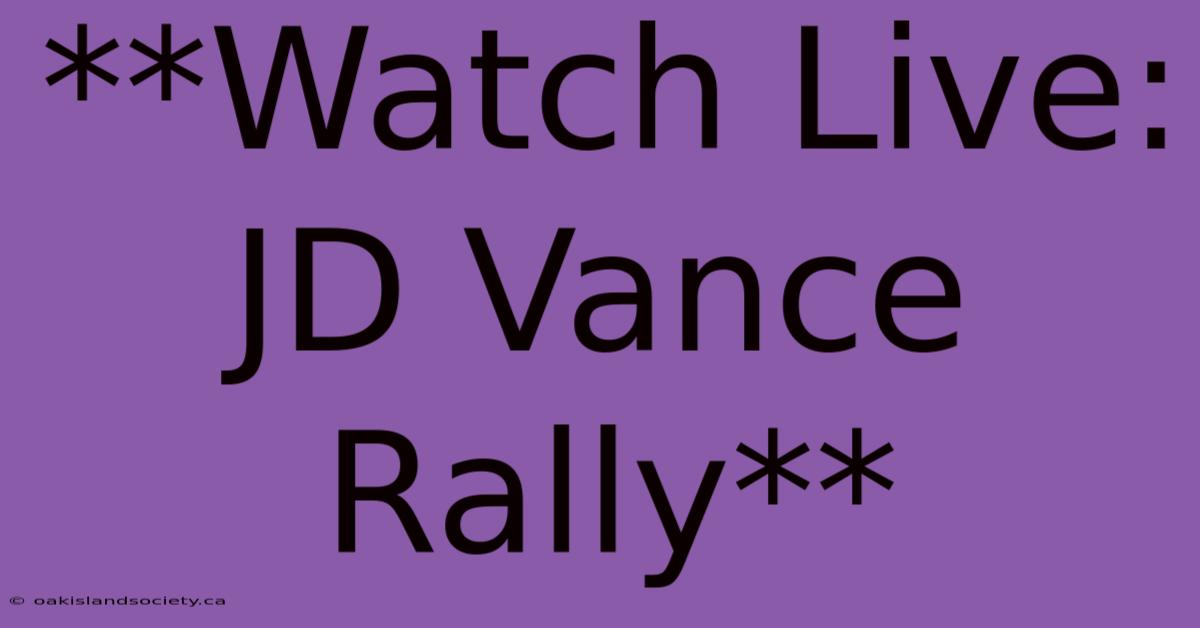 **Watch Live: JD Vance Rally**

© oakislandsociety.ca